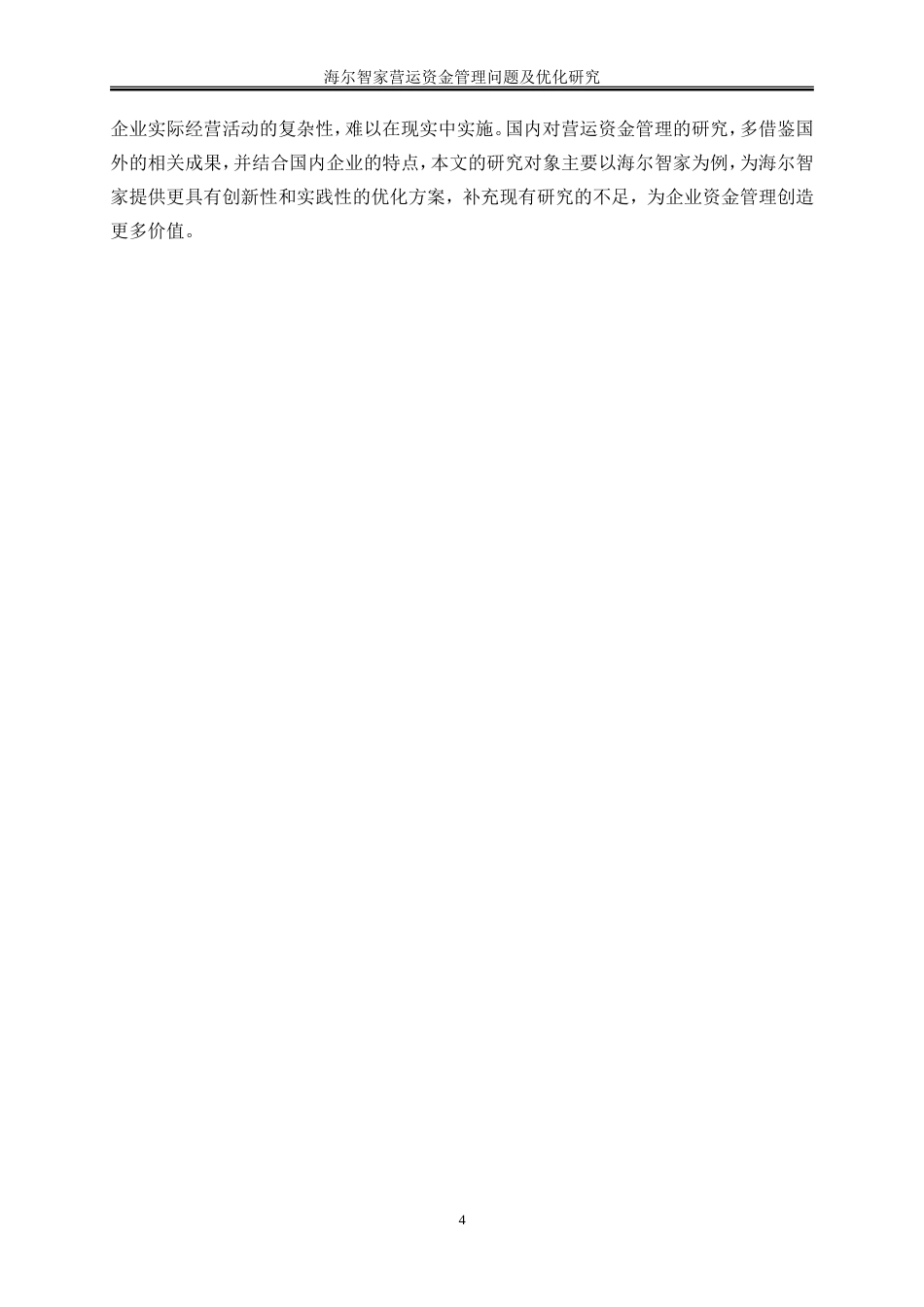 海尔智家营运资金管理问题及优化研究

企业实际经营活动的复杂性，难以在现实中实施。国内对营运资金管理的研究，多借鉴国外的相关成果，并结合国内企业的特点，本文的研究对象主要以海尔智家为例，为海尔智家提供更具有创新性和实践性的优化方案，补充现有研究的不足，为企业资金管理创造更多价值。

4